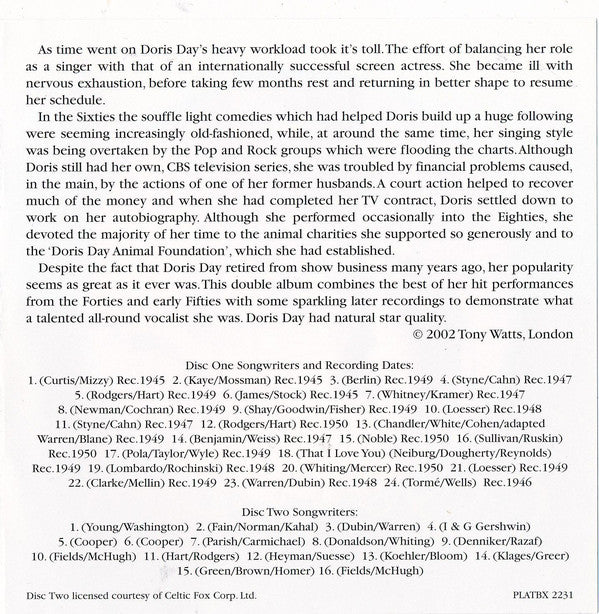 As time went on Doris Day's heavy workload took it's toll. The effort of balancing her role as a singer with that of an internationally successful screen actress. She became ill with nervous exhaustion, before taking few months rest and returning in better shape to resume her schedule.

In the Sixties the souffle light comedies which had helped Doris build up a huge following were seeming increasingly old-fashioned, while, at around the same time, her singing style was being overtaken by the Pop and Rock groups which were flooding the charts. Although Doris still had her own, CBS television series, she was troubled by financial problems caused, in the main, by the actions of one of her former husbands. A court action helped to recover much of the money and when she had completed her TV contract, Doris settled down to work on her autobiography. Although she performed occasionally into the Eighties, she devoted the majority of her time to the animal charities she supported so generously and to the 'Doris Day Animal Foundation', which she had established.

Despite the fact that Doris Day retired from show business many years ago, her popularity seems as great as it ever was. This double album combines the best of her hit performances from the Forties and early Fifties with some sparkling later recordings to demonstrate what a talented all-round vocalist she was. Doris Day had natural star quality.

© 2002 Tony Watts, London

Disc One Songwriters and Recording Dates:
1. (Curtis/Mizzy) Rec.1945 2. (Kaye/Mossman) Rec.1945 3. (Berlin) Rec.1949 4. (Styne/Cahn) Rec.1947 5. (Rodgers/Hart) Rec.1949 6. (James/Stock) Rec.1945 7. (Whitney/Kramer) Rec.1947 8. (Newman/Cochran) Rec.1949 9. (Shay/Goodwin/Fisher) Rec.1949 10. (Loesser) Rec.1948 11. (Styne/Cahn) Rec.1947 12. (Rodgers/Hart) Rec.1950 13. (Chandler/White/Cohen/adapted Warren/Blane) Rec.1949 14. (Benjamin/Weiss) Rec.1947 15. (Noble) Rec.1950 16. (Sullivan/Ruskin) Rec.1950 17. (Pola/Taylor/Wyle) Rec.1949 18. (That I Love You) (Neiburg/Dougherty/Reynolds) Rec.1949 19. (Lombardo/Rochinski) Rec.1948 20. (Whiting/Mercer) Rec.1950 21. (Loesser) Rec.1949 22. (Clarke/Mellin) Rec.1949 23. (Warren/Dubin) Rec.1948 24. (Tormé/Wells) Rec.1946

Disc Two Songwriters:
1. (Young/Washington) 2. (Fain/Norman/Kahal) 3. (Dubin/Warren) 4. (I & G Gershwin) 5. (Cooper) 6. (Cooper) 7. (Parish/Carmichael) 8. (Donaldson/Whiting) 9. (Denniker/Razaf) 10. (Fields/McHugh) 11. (Hart/Rodgers) 12. (Heyman/Suesse) 13. (Koehler/Bloom) 14. (Klages/Greer) 15. (Green/Brown/Homer) 16. (Fields/McHugh)

Disc Two licensed courtesy of Celtic Fox Corp. Ltd.

PLATBX 2231